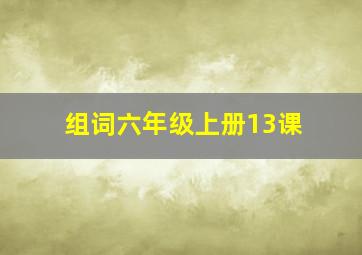 组词六年级上册13课